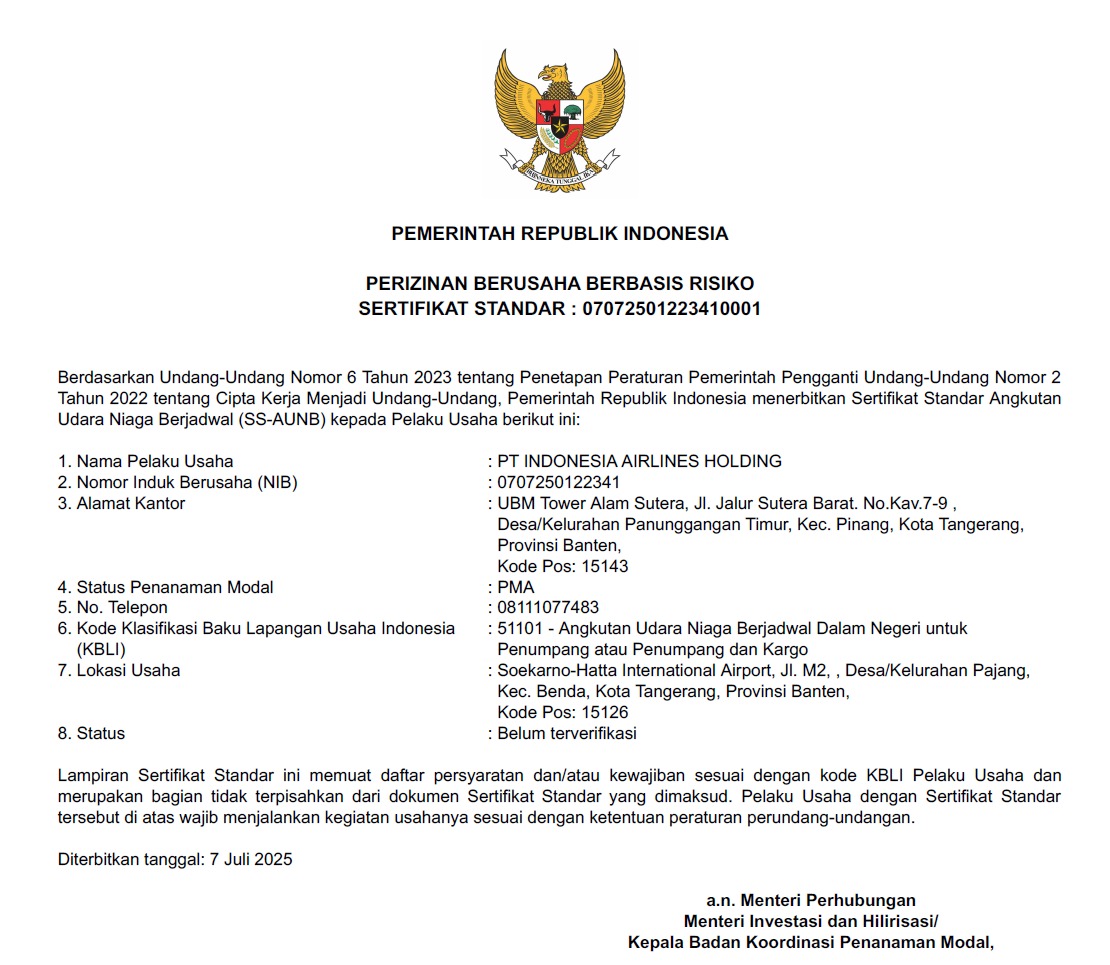 BHINNEKA TUNGGAL IKA

PEMERINTAH REPUBLIK INDONESIA

PERIZINAN BERUSAHA BERBASIS RISIKO
SERTIFIKAT STANDAR : 07072501223410001

Berdasarkan Undang-Undang Nomor 6 Tahun 2023 tentang Penetapan Peraturan Pemerintah Pengganti Undang-Undang Nomor 2 Tahun 2022 tentang Cipta Kerja Menjadi Undang-Undang, Pemerintah Republik Indonesia menerbitkan Sertifikat Standar Angkutan Udara Niaga Berjadwal (SS-AUNB) kepada Pelaku Usaha berikut ini:

1. Nama Pelaku Usaha : PT INDONESIA AIRLINES HOLDING
2. Nomor Induk Berusaha (NIB) : 0707250122341
3. Alamat Kantor : UBM Tower Alam Sutera, Jl. Jalur Sutera Barat. No.Kav.7-9 , Desa/Kelurahan Panunggangan Timur, Kec. Pinang, Kota Tangerang, Provinsi Banten, Kode Pos: 15143
4. Status Penanaman Modal : PMA
5. No. Telepon : 08111077483
6. Kode Klasifikasi Baku Lapangan Usaha Indonesia (KBLI) : 51101 - Angkutan Udara Niaga Berjadwal Dalam Negeri untuk Penumpang atau Penumpang dan Kargo
7. Lokasi Usaha : Soekarno-Hatta International Airport, Jl. M2, , Desa/Kelurahan Pajang, Kec. Benda, Kota Tangerang, Provinsi Banten, Kode Pos: 15126
8. Status : Belum terverifikasi

Lampiran Sertifikat Standar ini memuat daftar persyaratan dan/atau kewajiban sesuai dengan kode KBLI Pelaku Usaha dan merupakan bagian tidak terpisahkan dari dokumen Sertifikat Standar yang dimaksud. Pelaku Usaha dengan Sertifikat Standar tersebut di atas wajib menjalankan kegiatan usahanya sesuai dengan ketentuan peraturan perundang-undangan.

Diterbitkan tanggal: 7 Juli 2025

a.n. Menteri Perhubungan
Menteri Investasi dan Hilirisasi/
Kepala Badan Koordinasi Penanaman Modal,